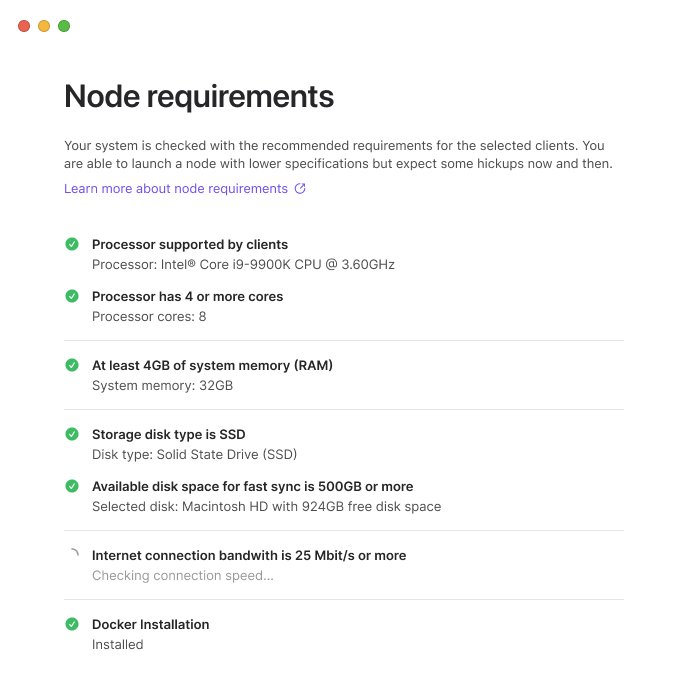 Node requirements

Your system is checked with the recommended requirements for the selected clients. You are able to launch a node with lower specifications but expect some hickups now and then.

Learn more about node requirements

Processor supported by clients
Processor: Intel® Core i9-9900K CPU @ 3.60GHz

Processor has 4 or more cores
Processor cores: 8

At least 4GB of system memory (RAM)
System memory: 32GB

Storage disk type is SSD
Disk type: Solid State Drive (SSD)

Available disk space for fast sync is 500GB or more
Selected disk: Macintosh HD with 924GB free disk space

Internet connection bandwith is 25 Mbit/s or more
Checking connection speed...

Docker Installation
Installed